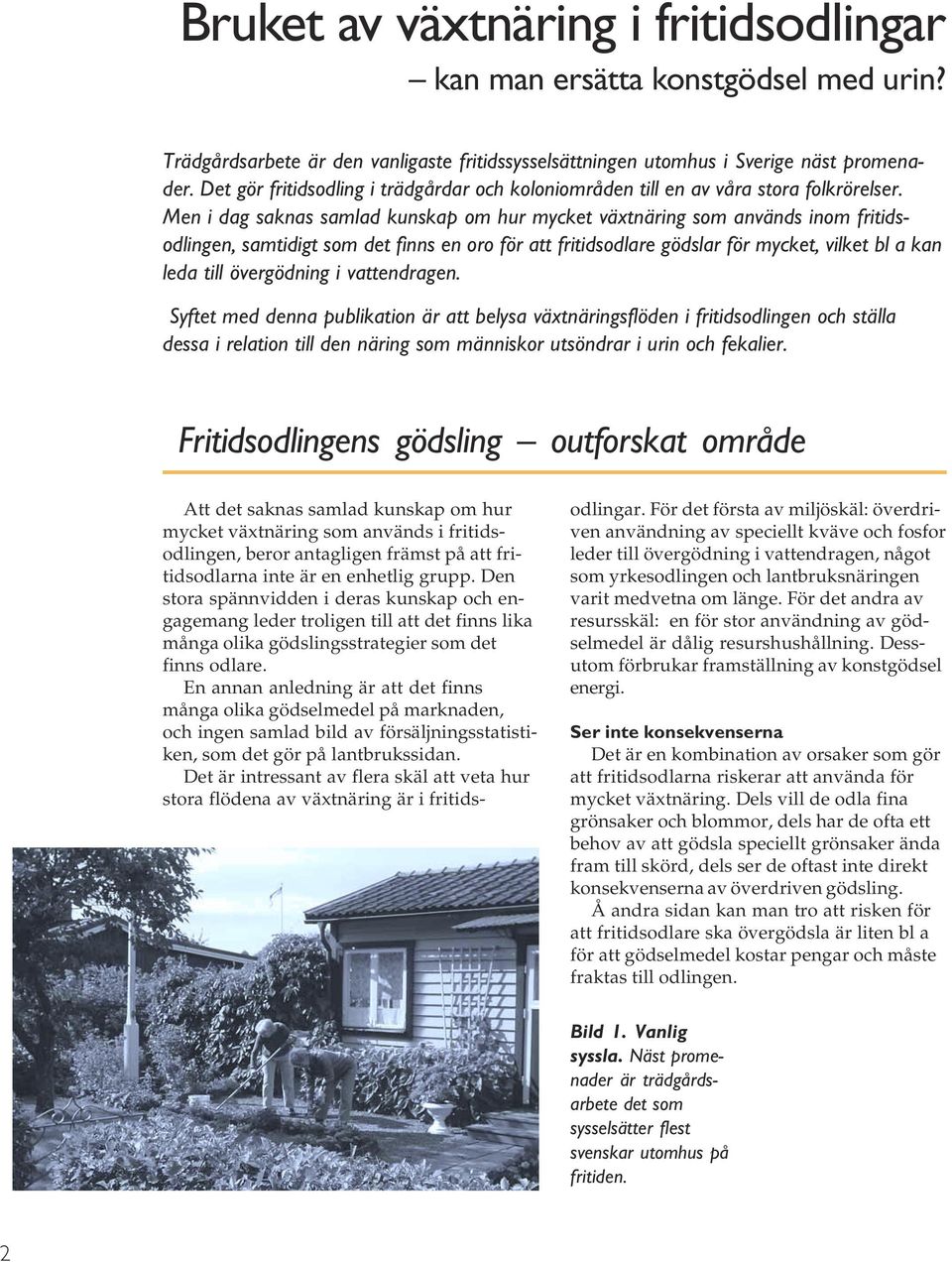 Bruket av växtnäring i fritidsodlingar
– kan man ersätta konstgödsel med urin?

Trädgårdsarbete är den vanligaste fritidssysselsättningen utomhus i Sverige näst promenader. Det gör fritidsodling i trädgårdar och koloniområden till en av våra stora folkrörelser. Men i dag saknas samlad kunskap om hur mycket växtnäring som används inom fritidsodlingen, samtidigt som det finns en oro för att fritidsodlare gödslar för mycket, vilket bl a kan leda till övergödning i vattendragen.

Syftet med denna publikation är att belysa växtnäringsflöden i fritidsodlingen och ställa dessa i relation till den näring som människor utsöndrar i urin och fekalier.

Fritidsodlingens gödsling – outforskat område

Att det saknas samlad kunskap om hur mycket växtnäring som används i fritidsodlingen, beror antagligen främst på att fritidsodlarna inte är en enhetlig grupp. Den stora spännvidden i deras kunskap och engagemang leder troligen till att det finns lika många olika gödslingsstrategier som det finns odlare.

En annan anledning är att det finns många olika gödselmedel på marknaden, och ingen samlad bild av försäljningsstatistiken, som det gör på lantbrukssidan.

Det är intressant av flera skäl att veta hur stora flödena av växtnäring är i fritidsodlingar. För det första av miljöskäl: överdriven användning av speciellt kväve och fosfor leder till övergödning i vattendragen, något som yrkesodlingen och lantbruksnäringen varit medvetna om länge. För det andra av resursskäl: en för stor användning av gödselmedel är dålig resurshushållning. Dessutom förbrukar framställning av konstgödsel energi.

Ser inte konsekvenserna
Det är en kombination av orsaker som gör att fritidsodlarna riskerar att använda för mycket växtnäring. Dels vill de odla fina grönsaker och blommor, dels har de ofta ett behov av att gödsla speciellt grönsaker ända fram till skörd, dels ser de oftast inte direkt konsekvenserna av överdriven gödsling.

Å andra sidan kan man tro att risken för att fritidsodlare ska övergödsla är liten bl a för att gödselmedel kostar pengar och måste fraktas till odlingen.

Bild 1. Vanlig syssla. Näst promenader är trädgårdsarbete det som sysselsätter flest svenskar utomhus på fritiden.

2